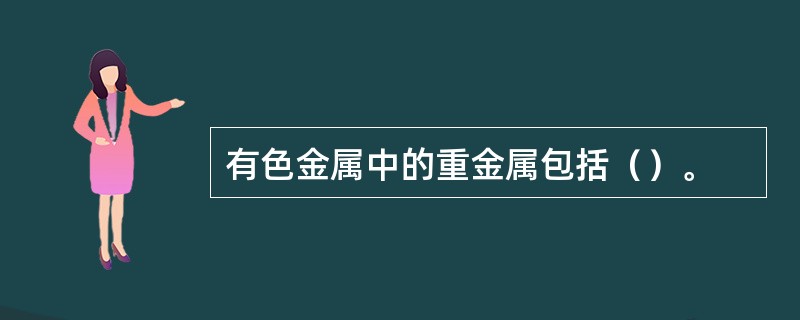 有色金属中的重金属包括（）。